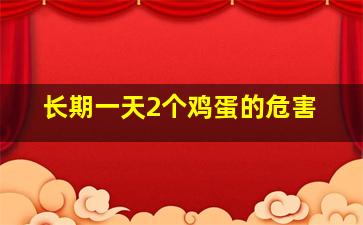 长期一天2个鸡蛋的危害